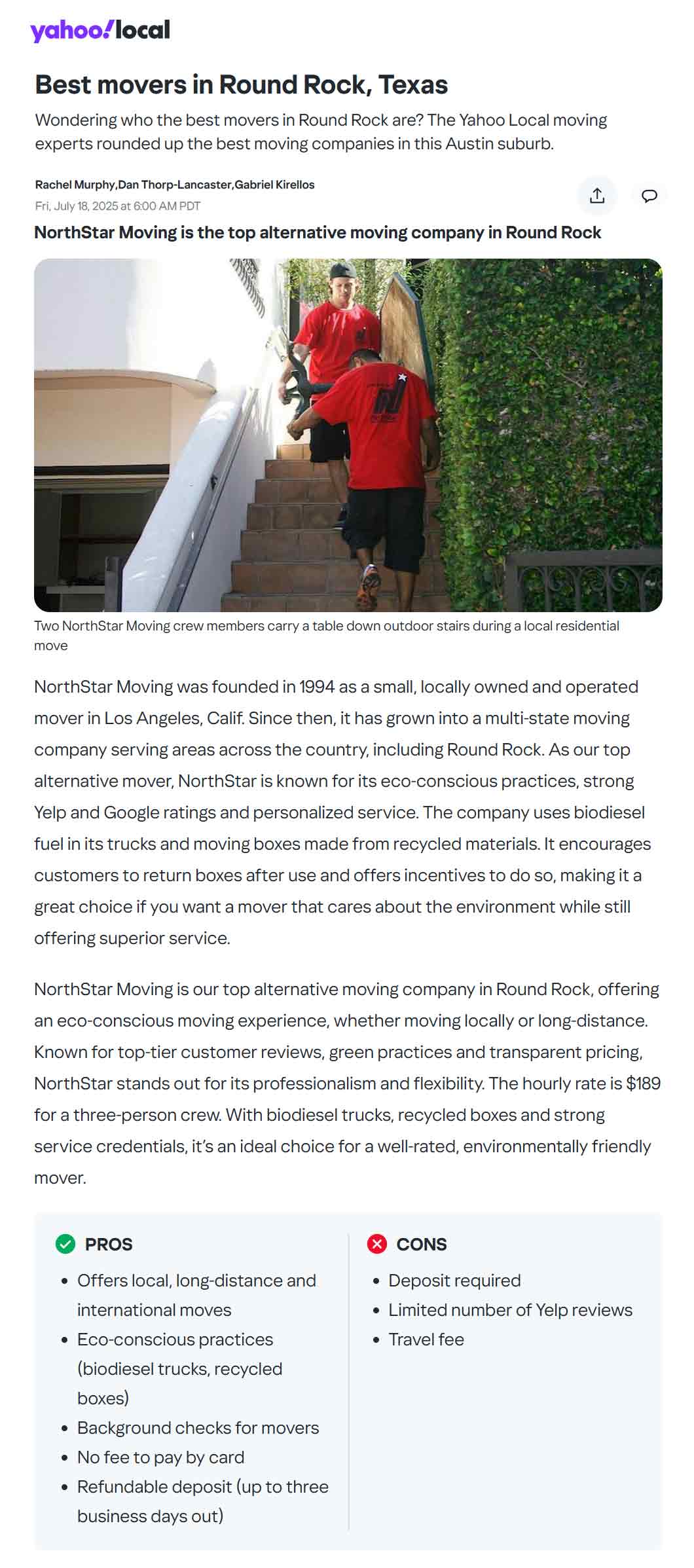 yahoo!local

Best movers in Round Rock, Texas

Wondering who the best movers in Round Rock are? The Yahoo Local moving experts rounded up the best moving companies in this Austin suburb.

Rachel Murphy,Dan Thorp-Lancaster,Gabriel Kirellos
Fri, July 18, 2025 at 6:00 AM PDT

NorthStar Moving is the top alternative moving company in Round Rock

Two NorthStar Moving crew members carry a table down outdoor stairs during a local residential move

NorthStar Moving was founded in 1994 as a small, locally owned and operated mover in Los Angeles, Calif. Since then, it has grown into a multi-state moving company serving areas across the country, including Round Rock. As our top alternative mover, NorthStar is known for its eco-conscious practices, strong Yelp and Google ratings and personalized service. The company uses biodiesel fuel in its trucks and moving boxes made from recycled materials. It encourages customers to return boxes after use and offers incentives to do so, making it a great choice if you want a mover that cares about the environment while still offering superior service.

NorthStar Moving is our top alternative moving company in Round Rock, offering an eco-conscious moving experience, whether moving locally or long-distance. Known for top-tier customer reviews, green practices and transparent pricing, NorthStar stands out for its professionalism and flexibility. The hourly rate is $189 for a three-person crew. With biodiesel trucks, recycled boxes and strong service credentials, it's an ideal choice for a well-rated, environmentally friendly mover.

PROS
• Offers local, long-distance and international moves
• Eco-conscious practices (biodiesel trucks, recycled boxes)
• Background checks for movers
• No fee to pay by card
• Refundable deposit (up to three business days out)

CONS
• Deposit required
• Limited number of Yelp reviews
• Travel fee